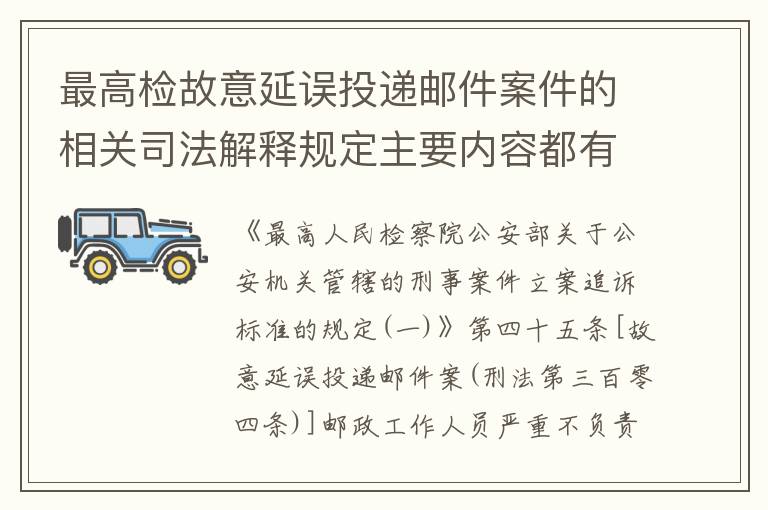 最高检故意延误投递邮件案件的相关司法解释规定主要内容都有

《最高人民检察院公安部关于公安机关管辖的刑事案件立案追诉标准的规定(一)》第四十五条[故意延误投递邮件案(刑法第三百零四条)]邮政工作人员严重不负责